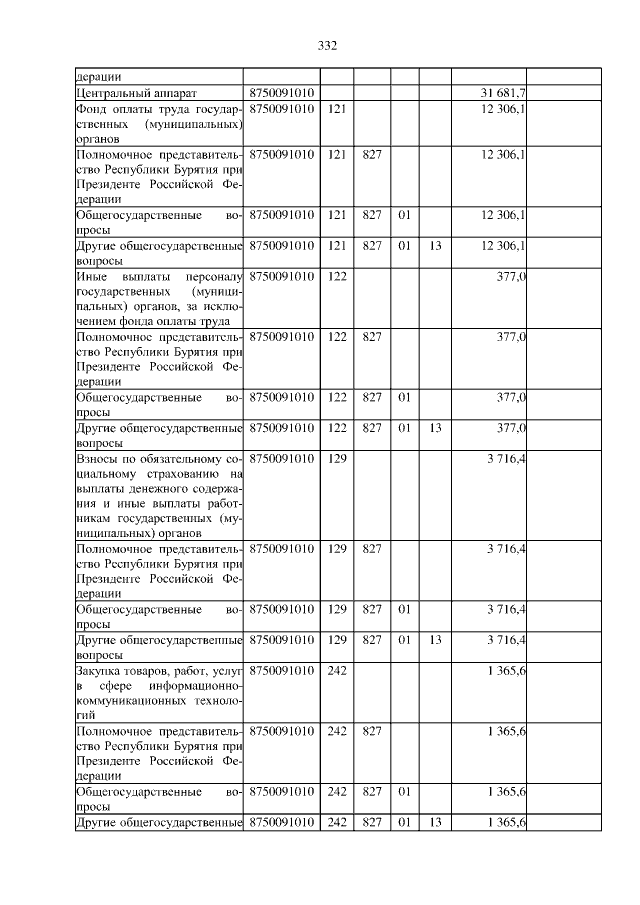 332

| | | | | | | | |
|---|---|---|---|---|---|---|---|
| дерации | | | | | | | |
| Центральный аппарат | 8750091010 | | | | | 31 681,7 | |
| Фонд оплаты труда государственных (муниципальных) органов | 8750091010 | 121 | | | | 12 306,1 | |
| Полномочное представительство Республики Бурятия при Президенте Российской Федерации | 8750091010 | 121 | 827 | | | 12 306,1 | |
| Общегосударственные вопросы | 8750091010 | 121 | 827 | 01 | | 12 306,1 | |
| Другие общегосударственные вопросы | 8750091010 | 121 | 827 | 01 | 13 | 12 306,1 | |
| Иные выплаты персоналу государственных (муниципальных) органов, за исключением фонда оплаты труда | 8750091010 | 122 | | | | 377,0 | |
| Полномочное представительство Республики Бурятия при Президенте Российской Федерации | 8750091010 | 122 | 827 | | | 377,0 | |
| Общегосударственные вопросы | 8750091010 | 122 | 827 | 01 | | 377,0 | |
| Другие общегосударственные вопросы | 8750091010 | 122 | 827 | 01 | 13 | 377,0 | |
| Взносы по обязательному социальному страхованию на выплаты денежного содержания и иные выплаты работникам государственных (муниципальных) органов | 8750091010 | 129 | | | | 3 716,4 | |
| Полномочное представительство Республики Бурятия при Президенте Российской Федерации | 8750091010 | 129 | 827 | | | 3 716,4 | |
| Общегосударственные вопросы | 8750091010 | 129 | 827 | 01 | | 3 716,4 | |
| Другие общегосударственные вопросы | 8750091010 | 129 | 827 | 01 | 13 | 3 716,4 | |
| Закупка товаров, работ, услуг в сфере информационно-коммуникационных технологий | 8750091010 | 242 | | | | 1 365,6 | |
| Полномочное представительство Республики Бурятия при Президенте Российской Федерации | 8750091010 | 242 | 827 | | | 1 365,6 | |
| Общегосударственные вопросы | 8750091010 | 242 | 827 | 01 | | 1 365,6 | |
| Другие общегосударственные | 8750091010 | 242 | 827 | 01 | 13 | 1 365,6 | |